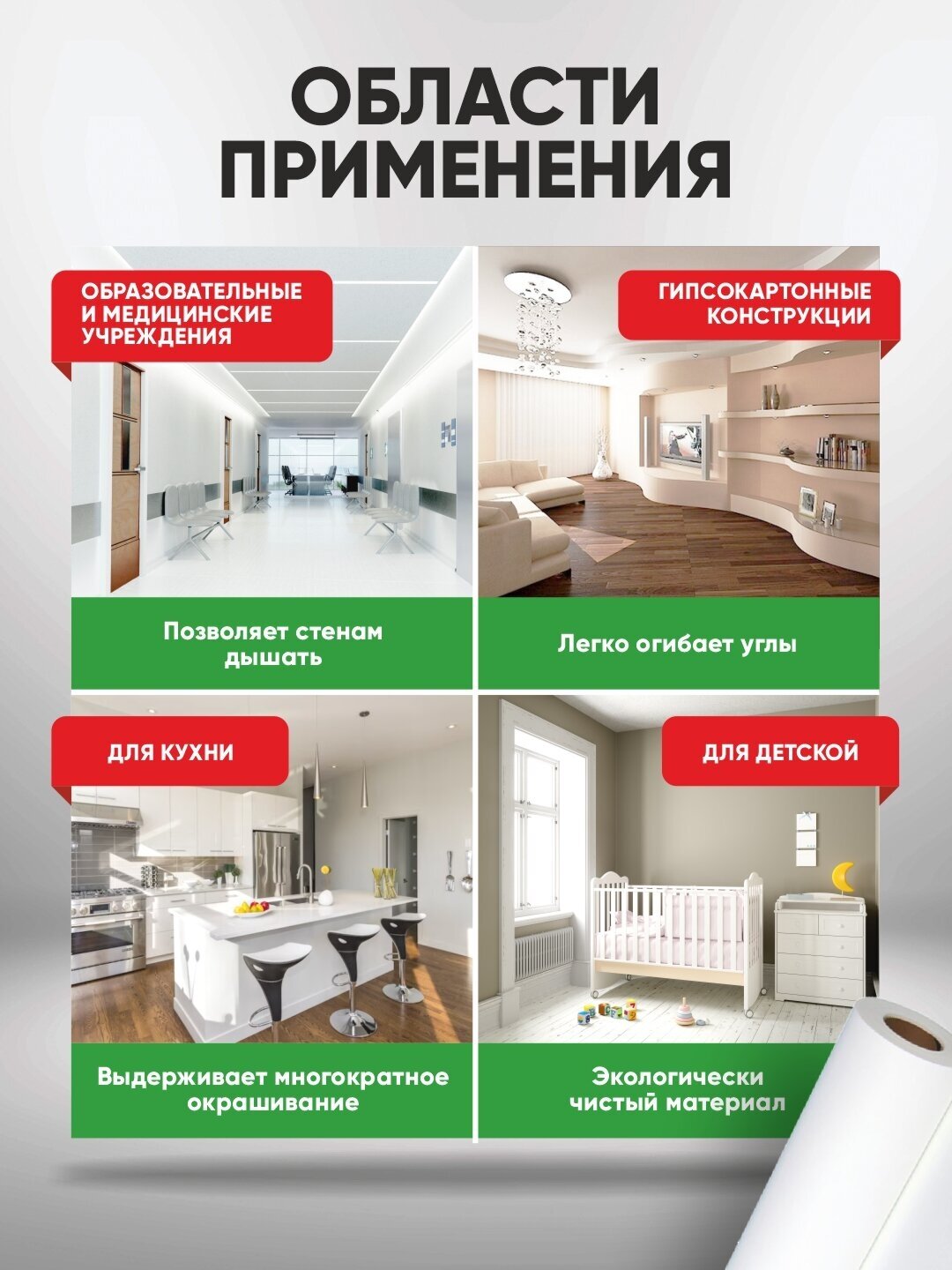 ОБЛАСТИ ПРИМЕНЕНИЯ

ОБРАЗОВАТЕЛЬНЫЕ И МЕДИЦИНСКИЕ УЧРЕЖДЕНИЯ

Позволяет стенам дышать

ГИПСОКАРТОННЫЕ КОНСТРУКЦИИ

Легко огибает углы

ДЛЯ КУХНИ

Выдерживает многократное окрашивание

ДЛЯ ДЕТСКОЙ

Экологически чистый материал